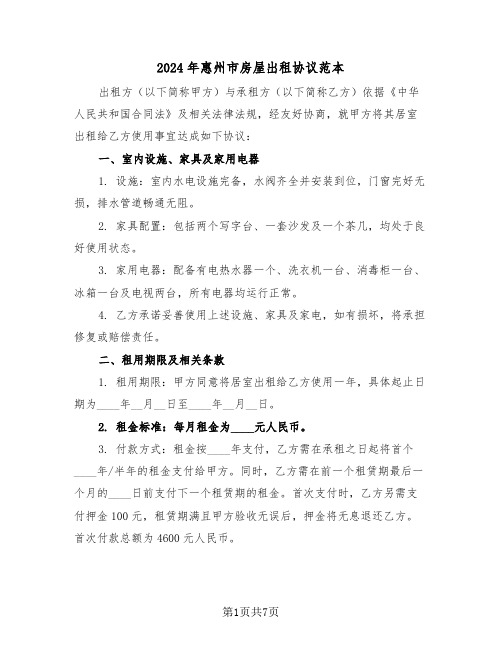 2024年惠州市房屋出租协议范本

出租方（以下简称甲方）与承租方（以下简称乙方）依据《中华人民共和国合同法》及相关法律法规，经友好协商，就甲方将其居室出租给乙方使用事宜达成如下协议：

一、室内设施、家具及家用电器

1. 设施：室内水电设施完备，水阀齐全并安装到位，门窗完好无损，排水管道畅通无阻。

2. 家具配置：包括两个写字台、一套沙发及一个茶几，均处于良好使用状态。

3. 家用电器：配备有电热水器一个、洗衣机一台、消毒柜一台、冰箱一台及电视两台，所有电器均运行正常。

4. 乙方承诺妥善使用上述设施、家具及家电，如有损坏，将承担修复或赔偿责任。

二、租用期限及相关条款

1. 租用期限：甲方同意将居室出租给乙方使用一年，具体起止日期为____年__月__日至____年__月__日。

2. 租金标准：每月租金为____元人民币。

3. 付款方式：租金按____年支付，乙方需在承租之日起将首个____年/半年的租金支付给甲方。同时，乙方需在前一个租赁期最后一个月的____日前支付下一个租赁期的租金。首次支付时，乙方另需支付押金100元，租赁期满且甲方验收无误后，押金将无息退还乙方。首次付款总额为4600元人民币。

第1页共7页